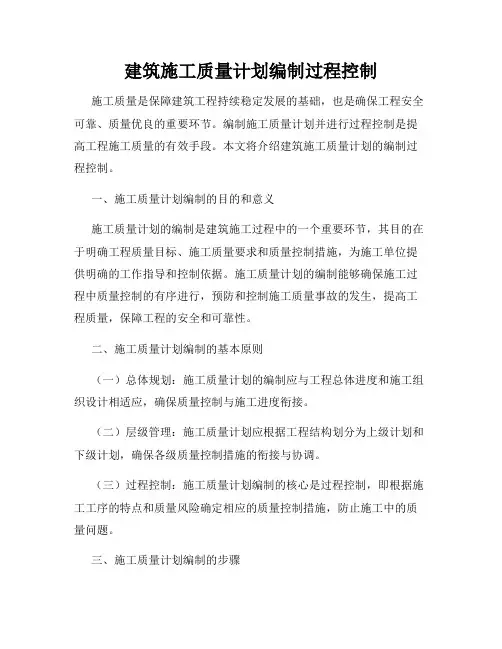 建筑施工质量计划编制过程控制

施工质量是保障建筑工程持续稳定发展的基础，也是确保工程安全可靠、质量优良的重要环节。编制施工质量计划并进行过程控制是提高工程施工质量的有效手段。本文将介绍建筑施工质量计划的编制过程控制。

一、施工质量计划编制的目的和意义

施工质量计划的编制是建筑施工过程中的一个重要环节，其目的在于明确工程质量目标、施工质量要求和质量控制措施，为施工单位提供明确的工作指导和控制依据。施工质量计划的编制能够确保施工过程中质量控制的有序进行，预防和控制施工质量事故的发生，提高工程质量，保障工程的安全和可靠性。

二、施工质量计划编制的基本原则

（一）总体规划：施工质量计划的编制应与工程总体进度和施工组织设计相适应，确保质量控制与施工进度衔接。

（二）层级管理：施工质量计划应根据工程结构划分为上级计划和下级计划，确保各级质量控制措施的衔接与协调。

（三）过程控制：施工质量计划编制的核心是过程控制，即根据施工工序的特点和质量风险确定相应的质量控制措施，防止施工中的质量问题。

三、施工质量计划编制的步骤